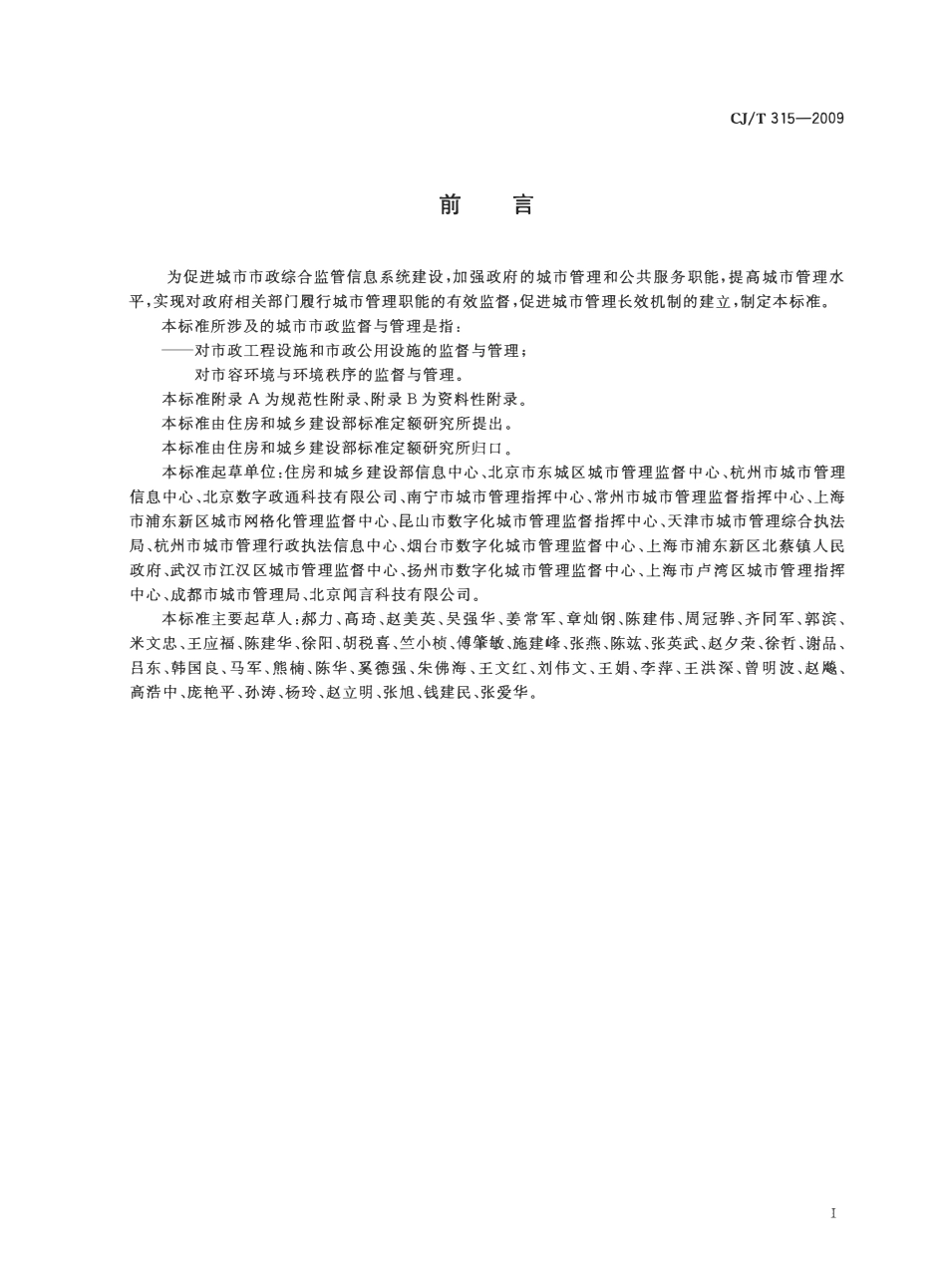 CJ/T 315—2009

前　言

为促进城市市政综合监管信息系统建设，加强政府的城市管理和公共服务职能，提高城市管理水平，实现对政府相关部门履行城市管理职能的有效监督，促进城市管理长效机制的建立，制定本标准。

本标准所涉及的城市市政监督与管理是指：

——对市政工程设施和市政公用设施的监督与管理；

对市容环境与环境秩序的监督与管理。

本标准附录 A 为规范性附录、附录 B 为资料性附录。

本标准由住房和城乡建设部标准定额研究所提出。

本标准由住房和城乡建设部标准定额研究所归口。

本标准起草单位：住房和城乡建设部信息中心、北京市东城区城市管理监督中心、杭州市城市管理信息中心、北京数字政通科技有限公司、南宁市城市管理指挥中心、常州市城市管理监督指挥中心、上海市浦东新区城市网格化管理监督中心、昆山市数字化城市管理监督指挥中心、天津市城市管理综合执法局、杭州市城市管理行政执法信息中心、烟台市数字化城市管理监督中心、上海市浦东新区北蔡镇人民政府、武汉市江汉区城市管理监督中心、扬州市数字化城市管理监督中心、上海市卢湾区城市管理指挥中心、成都市城市管理局、北京闻言科技有限公司。

本标准主要起草人：郝力、高琦、赵美英、吴强华、姜常军、章灿钢、陈建伟、周冠骅、齐同军、郭滨、米文忠、王应福、陈建华、徐阳、胡税喜、竺小桢、傅肇敏、施建峰、张燕、陈竑、张英武、赵夕荣、徐哲、谢品、吕东、韩国良、马军、熊楠、陈华、奚德强、朱佛海、王文红、刘伟文、王娟、李萍、王洪深、曾明波、赵飚、高浩中、庞艳平、孙涛、杨玲、赵立明、张旭、钱建民、张爱华。

I